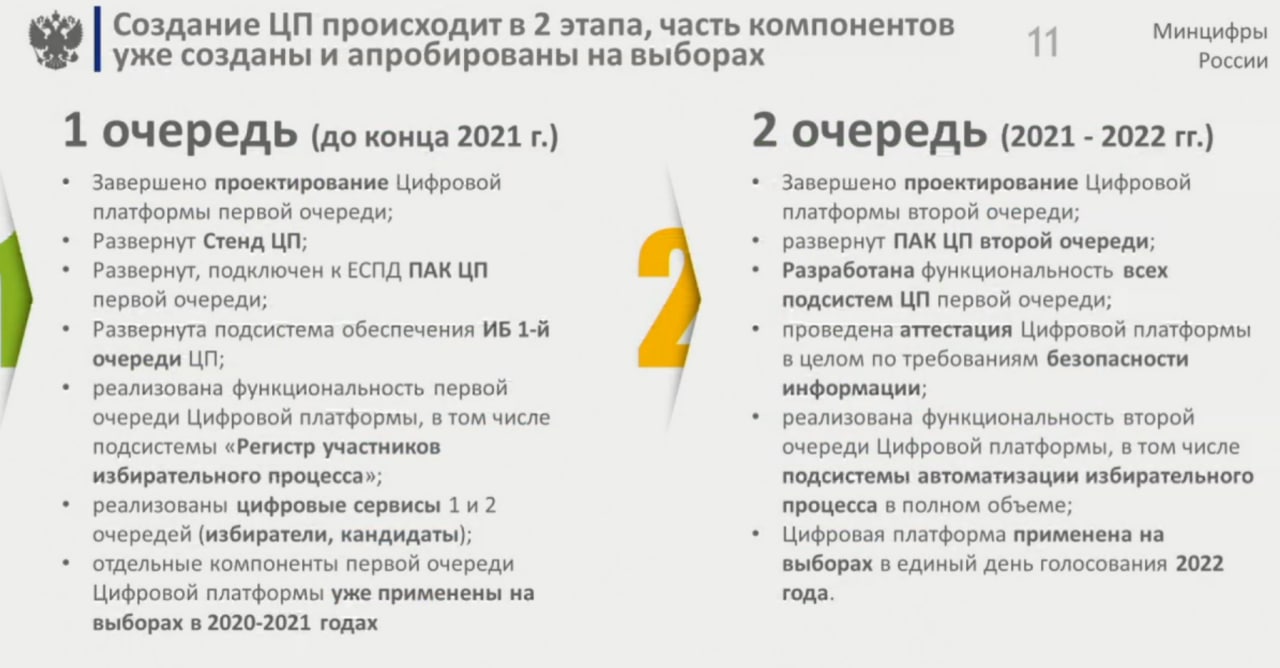 Создание ЦП происходит в 2 этапа, часть компонентов уже созданы и апробированы на выборах

11

Минцифры России

1 очередь (до конца 2021 г.)

• Завершено проектирование Цифровой платформы первой очереди;
• Развернут Стенд ЦП;
• Развернут, подключен к ЕСПД ПАК ЦП первой очереди;
• Развернута подсистема обеспечения ИБ 1-й очереди ЦП;
• реализована функциональность первой очереди Цифровой платформы, в том числе подсистемы «Регистр участников избирательного процесса»;
• реализованы цифровые сервисы 1 и 2 очередей (избиратели, кандидаты);
• отдельные компоненты первой очереди Цифровой платформы уже применены на выборах в 2020-2021 годах

2

2 очередь (2021 - 2022 гг.)

• Завершено проектирование Цифровой платформы второй очереди;
• развернут ПАК ЦП второй очереди;
• Разработана функциональность всех подсистем ЦП первой очереди;
• проведена аттестация Цифровой платформы в целом по требованиям безопасности информации;
• реализована функциональность второй очереди Цифровой платформы, в том числе подсистемы автоматизации избирательного процесса в полном объеме;
• Цифровая платформа применена на выборах в единый день голосования 2022 года.